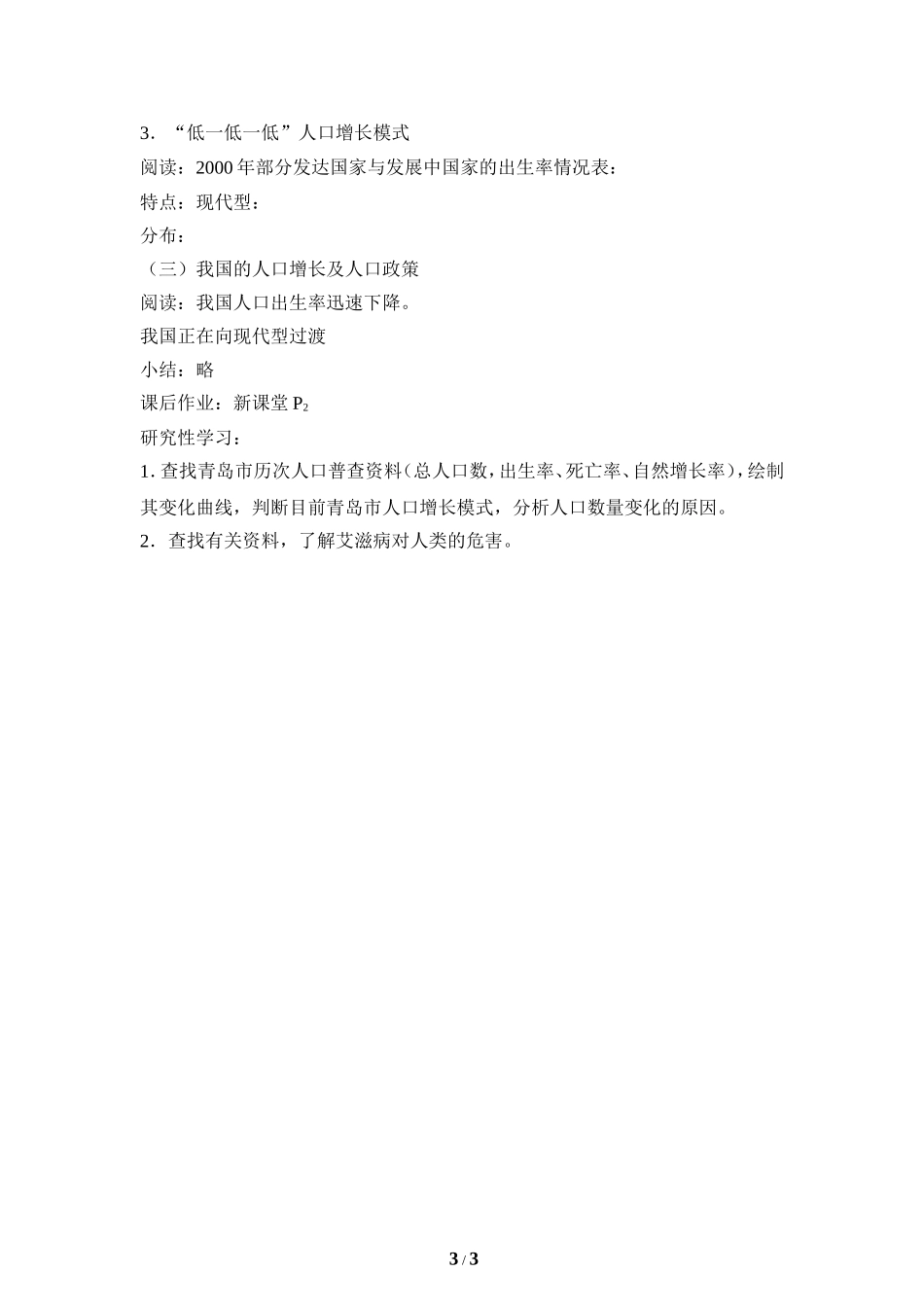 3．“低一低一低”人口增长模式

阅读：2000 年部分发达国家与发展中国家的出生率情况表：

特点：现代型：

分布：

（三）我国的人口增长及人口政策

阅读：我国人口出生率迅速下降。

我国正在向现代型过渡

小结：略

课后作业：新课堂 $P_2$

研究性学习：

1. 查找青岛市历次人口普查资料（总人口数，出生率、死亡率、自然增长率），绘制其变化曲线，判断目前青岛市人口增长模式，分析人口数量变化的原因。

2．查找有关资料，了解艾滋病对人类的危害。

3 / 3